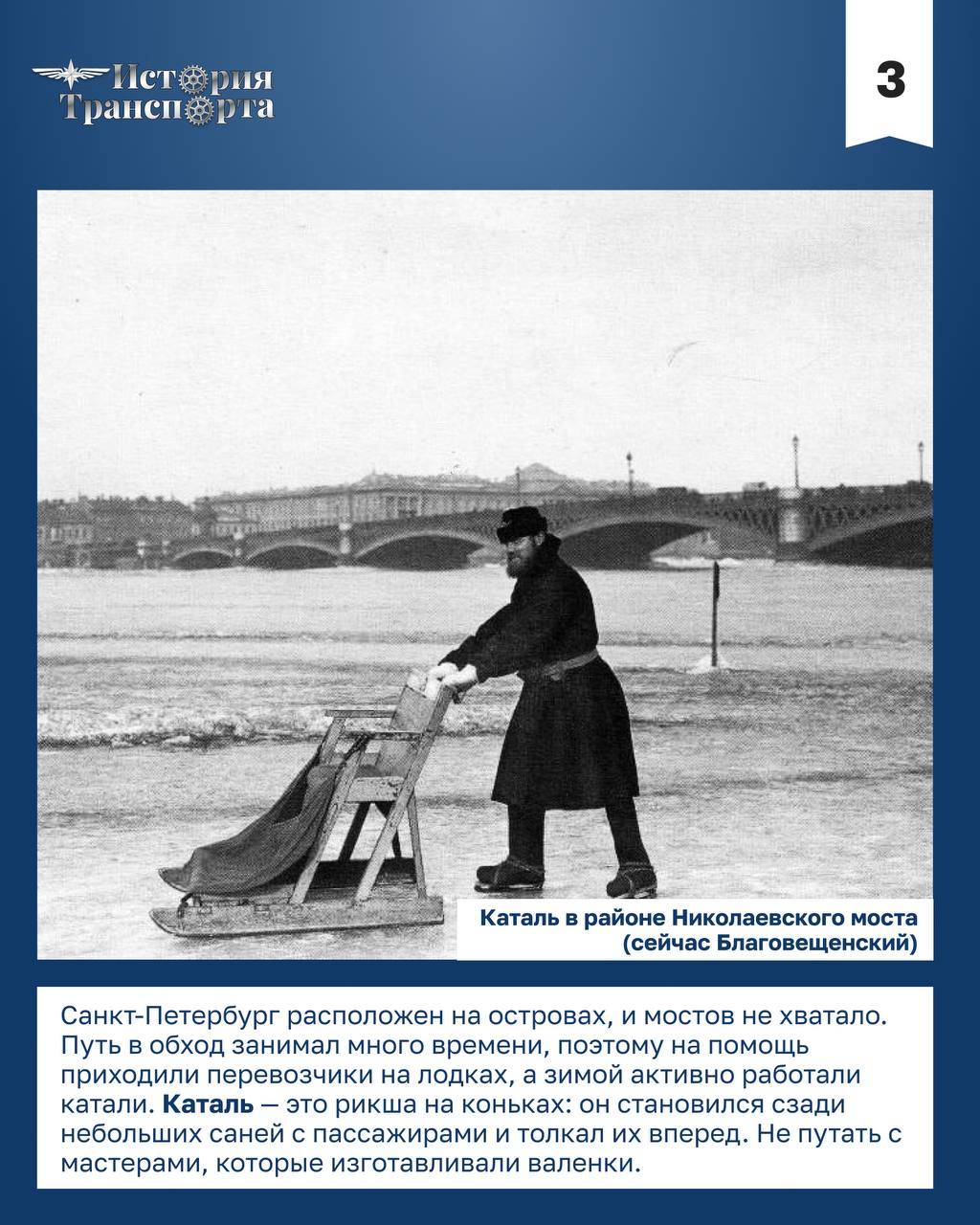 История
Транспорта

3

Каталь в районе Николаевского моста
(сейчас Благовещенский)

Санкт-Петербург расположен на островах, и мостов не хватало. Путь в обход занимал много времени, поэтому на помощь приходили перевозчики на лодках, а зимой активно работали катали. Каталь — это рикша на коньках: он становился сзади небольших саней с пассажирами и толкал их вперед. Не путать с мастерами, которые изготавливали валенки.